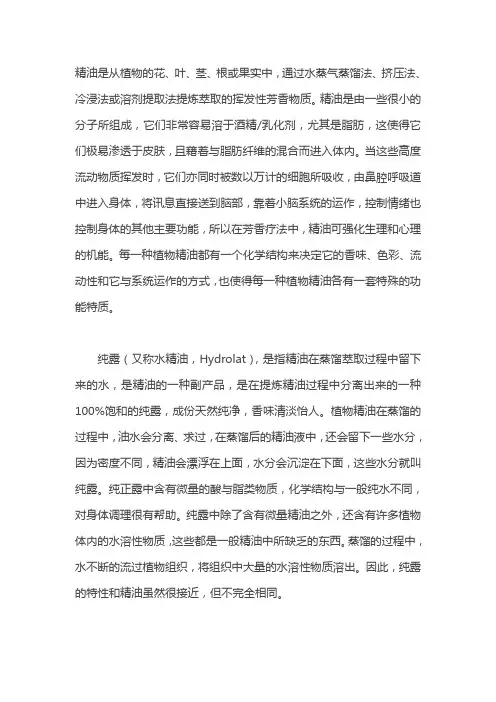 精油是从植物的花、叶、茎、根或果实中，通过水蒸气蒸馏法、挤压法、冷浸法或溶剂提取法提炼萃取的挥发性芳香物质。精油是由一些很小的分子所组成，它们非常容易溶于酒精/乳化剂，尤其是脂肪，这使得它们极易渗透于皮肤，且藉着与脂肪纤维的混合而进入体内。当这些高度流动物质挥发时，它们亦同时被数以万计的细胞所吸收，由鼻腔呼吸道中进入身体，将讯息直接送到脑部，靠着小脑系统的运作，控制情绪也控制身体的其他主要功能，所以在芳香疗法中，精油可强化生理和心理的机能。每一种植物精油都有一个化学结构来决定它的香味、色彩、流动性和它与系统运作的方式，也使得每一种植物精油各有一套特殊的功能特质。

纯露（又称水精油，Hydrolat），是指精油在蒸馏萃取过程中留下来的水，是精油的一种副产品，是在提炼精油过程中分离出来的一种100%饱和的纯露，成份天然纯净，香味清淡怡人。植物精油在蒸馏的过程中，油水会分离、求过，在蒸馏后的精油液中，还会留下一些水分，因为密度不同，精油会漂浮在上面，水分会沉淀在下面，这些水分就叫纯露。纯正露中含有微量的酸与脂类物质，化学结构与一般纯水不同，对身体调理很有帮助。纯露中除了含有微量精油之外，还含有许多植物体内的水溶性物质，这些都是一般精油中所缺乏的东西。蒸馏的过程中，水不断的流过植物组织，将组织中大量的水溶性物质溶出。因此，纯露的特性和精油虽然很接近，但不完全相同。